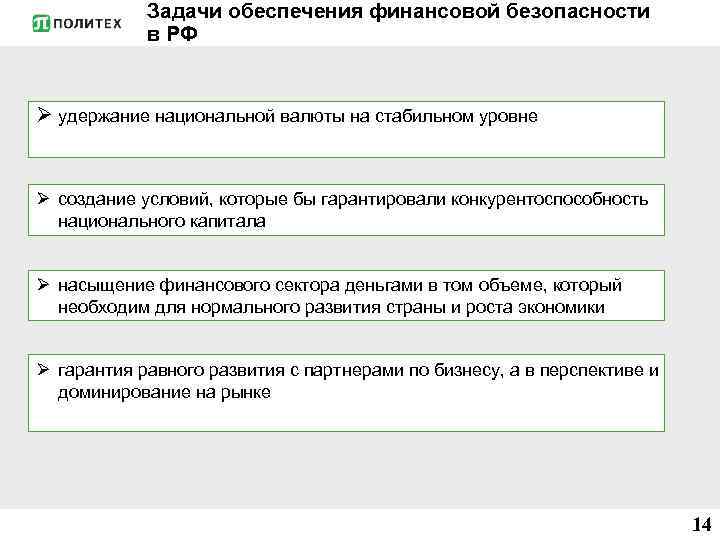 ПОЛИТЕХ

Задачи обеспечения финансовой безопасности в РФ

➢ удержание национальной валюты на стабильном уровне

➢ создание условий, которые бы гарантировали конкурентоспособность национального капитала

➢ насыщение финансового сектора деньгами в том объеме, который необходим для нормального развития страны и роста экономики

➢ гарантия равного развития с партнерами по бизнесу, а в перспективе и доминирование на рынке

14